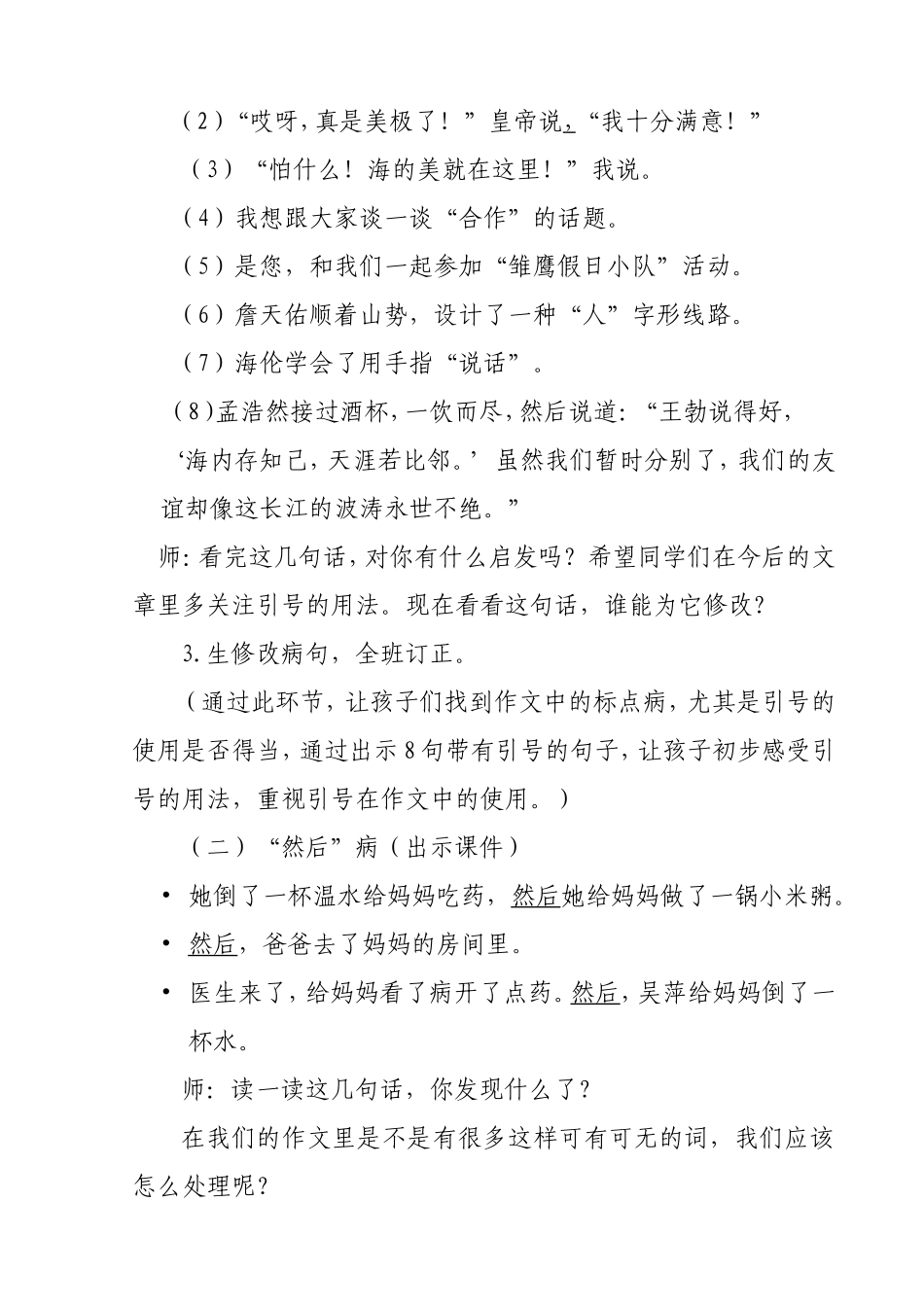 （2）“哎呀，真是美极了！”皇帝说，“我十分满意！”

（3）“怕什么！海的美就在这里！”我说。

（4）我想跟大家谈一谈“合作”的话题。

（5）是您，和我们一起参加“雏鹰假日小队”活动。

（6）詹天佑顺着山势，设计了一种“人”字形线路。

（7）海伦学会了用手指“说话”。

（8）孟浩然接过酒杯，一饮而尽，然后说道：“王勃说得好，‘海内存知己，天涯若比邻。’虽然我们暂时分别了，我们的友谊却像这长江的波涛永世不绝。”

师：看完这几句话，对你有什么启发吗？希望同学们在今后的文章里多关注引号的用法。现在看看这句话，谁能为它修改？

3.生修改病句，全班订正。

（通过此环节，让孩子们找到作文中的标点病，尤其是引号的使用是否得当，通过出示8句带有引号的句子，让孩子初步感受引号的用法，重视引号在作文中的使用。）

（二）“然后”病（出示课件）

• 她倒了一杯温水给妈妈吃药，然后她给妈妈做了一锅小米粥。

• 然后，爸爸去了妈妈的房间里。

• 医生来了，给妈妈看了病开了点药。然后，吴萍给妈妈倒了一杯水。

师：读一读这几句话，你发现什么了？

在我们的作文里是不是有很多这样可有可无的词，我们应该怎么处理呢？